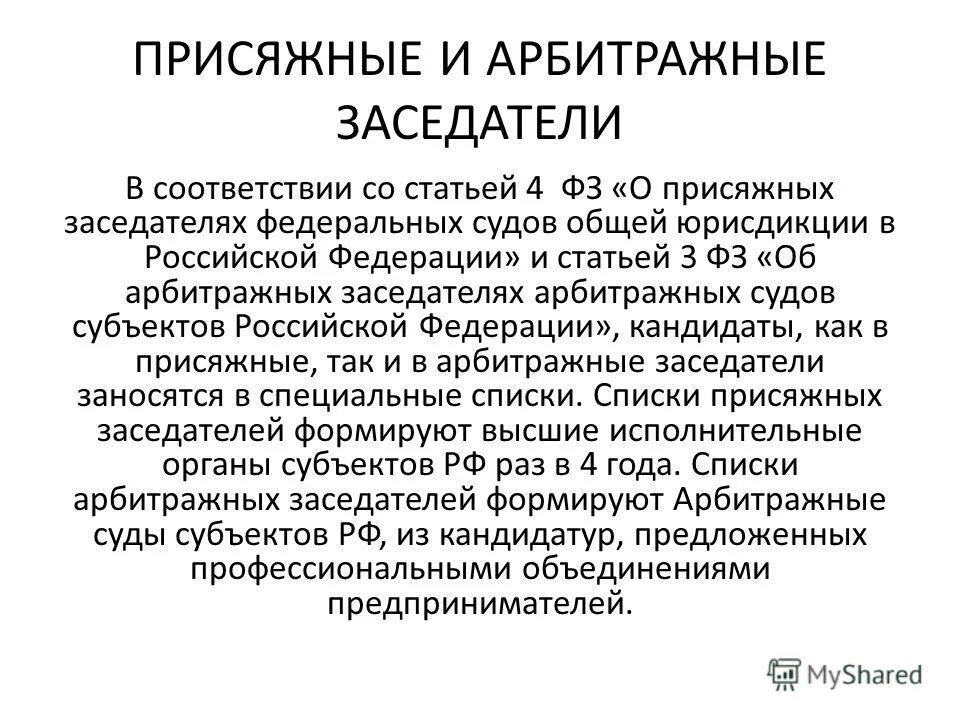 ПРИСЯЖНЫЕ И АРБИТРАЖНЫЕ ЗАСЕДАТЕЛИ

В соответствии со статьей 4 ФЗ «О присяжных заседателях федеральных судов общей юрисдикции в Российской Федерации» и статьей 3 ФЗ «Об арбитражных заседателях арбитражных судов субъектов Российской Федерации», кандидаты, как в присяжные, так и в арбитражные заседатели заносятся в специальные списки. Списки присяжных заседателей формируют высшие исполнительные органы субъектов РФ раз в 4 года. Списки арбитражных заседателей формируют Арбитражные суды субъектов РФ, из кандидатур, предложенных профессиональными объединениями предпринимателей.

MyShared